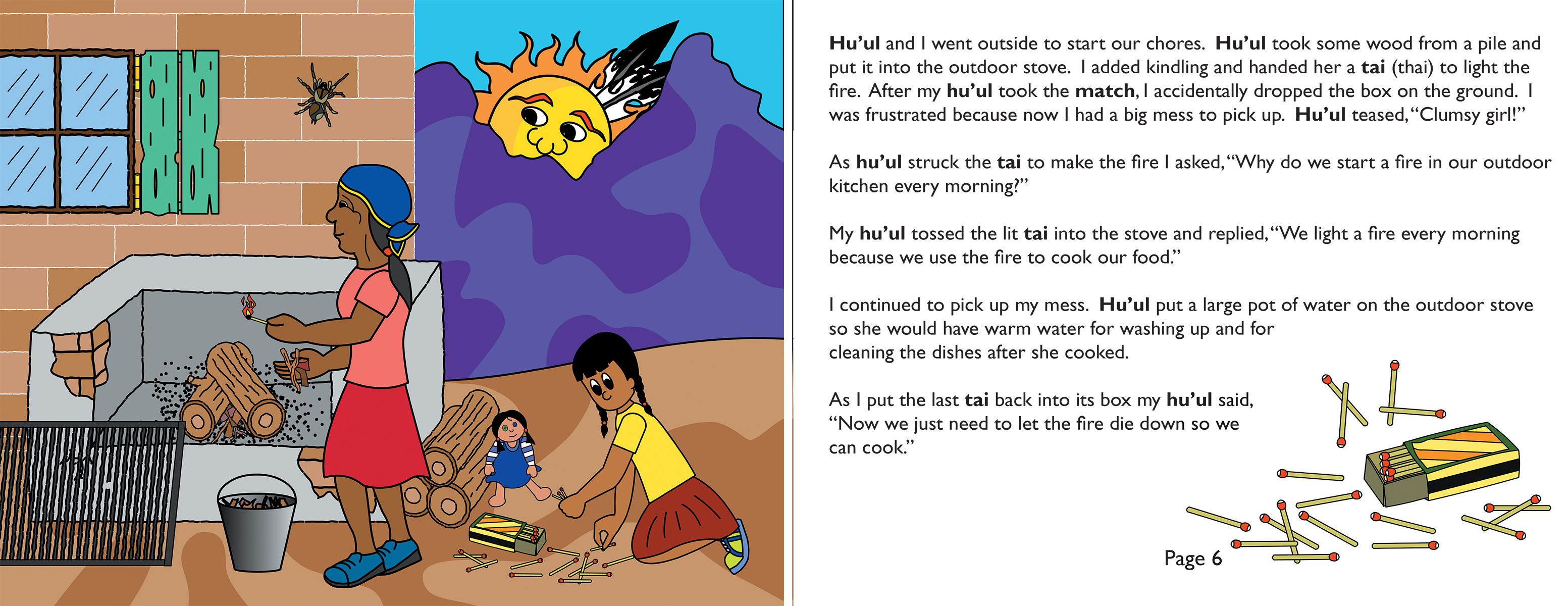 Hu'ul and I went outside to start our chores. Hu'ul took some wood from a pile and put it into the outdoor stove. I added kindling and handed her a tai (thai) to light the fire. After my hu'ul took the match, I accidentally dropped the box on the ground. I was frustrated because now I had a big mess to pick up. Hu'ul teased, "Clumsy girl!"

As hu'ul struck the tai to make the fire I asked, "Why do we start a fire in our outdoor kitchen every morning?"

My hu'ul tossed the lit tai into the stove and replied, "We light a fire every morning because we use the fire to cook our food."

I continued to pick up my mess. Hu'ul put a large pot of water on the outdoor stove so she would have warm water for washing up and for cleaning the dishes after she cooked.

As I put the last tai back into its box my hu'ul said, "Now we just need to let the fire die down so we can cook."

Page 6